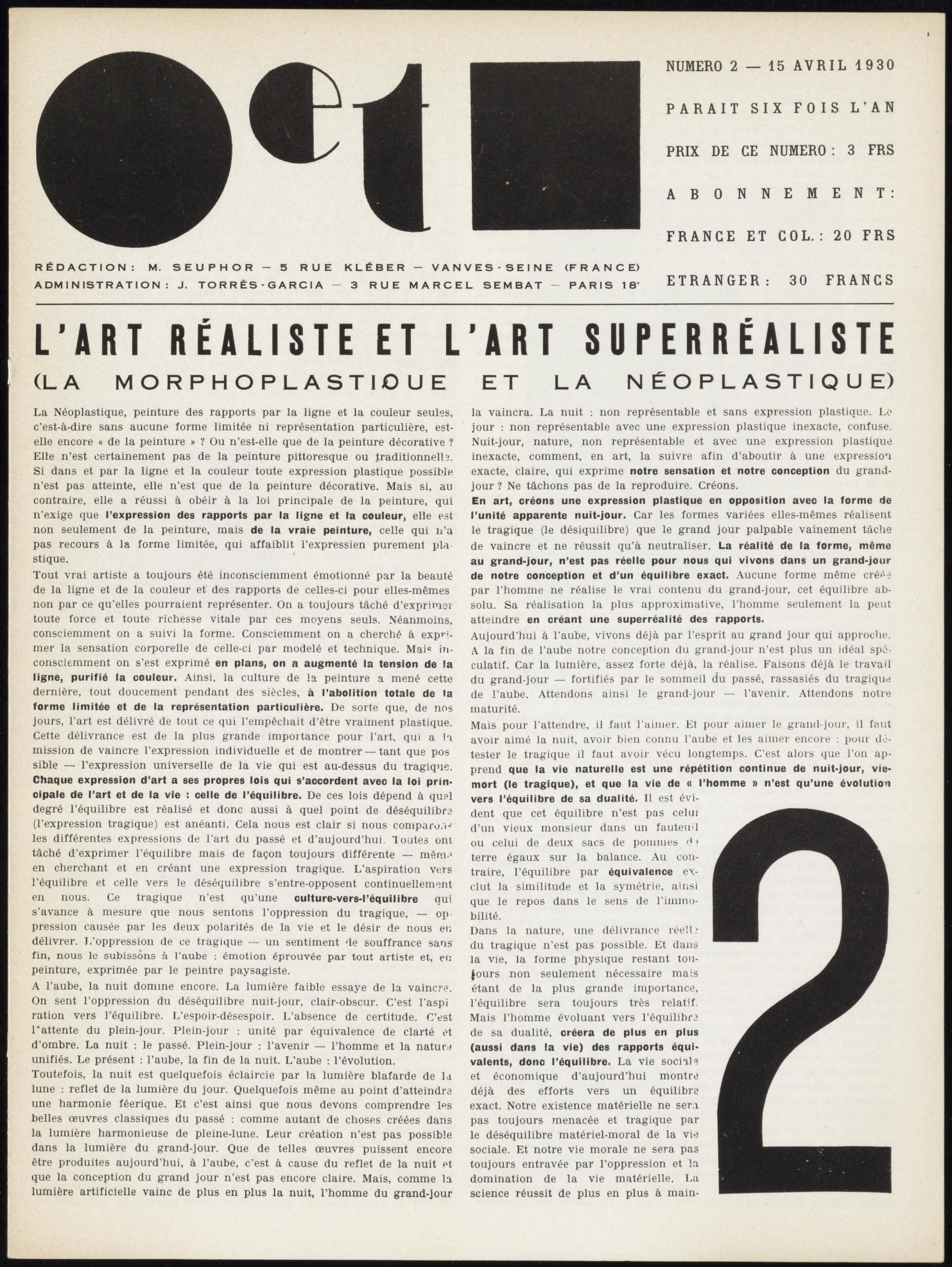 et

NUMERO 2 — 15 AVRIL 1930

PARAIT SIX FOIS L'AN

PRIX DE CE NUMERO : 3 FRS

ABONNEMENT :

FRANCE ET COL. : 20 FRS

ETRANGER : 30 FRANCS

RÉDACTION : M. SEUPHOR — 5 RUE KLÉBER — VANVES-SEINE (FRANCE)
ADMINISTRATION : J. TORRÈS-GARCIA — 3 RUE MARCEL SEMBAT — PARIS 18e

L'ART RÉALISTE ET L'ART SUPERRÉALISTE

(LA MORPHOPLASTIQUE ET LA NÉOPLASTIQUE)

La Néoplastique, peinture des rapports par la ligne et la couleur seules, c'est-à-dire sans aucune forme limitée ni représentation particulière, est-elle encore « de la peinture » ? Ou n'est-elle que de la peinture décorative ? Elle n'est certainement pas de la peinture pittoresque ou traditionnelle. Si dans et par la ligne et la couleur toute expression plastique possible n'est pas atteinte, elle n'est que de la peinture décorative. Mais si, au contraire, elle a réussi à obéir à la loi principale de la peinture, qui n'exige que l'expression des rapports par la ligne et la couleur, elle est non seulement de la peinture, mais de la vraie peinture, celle qui n'a pas recours à la forme limitée, qui affaiblit l'expressien purement plastique.
Tout vrai artiste a toujours été inconsciemment émotionné par la beauté de la ligne et de la couleur et des rapports de celles-ci pour elles-mêmes non par ce qu'elles pourraient représenter. On a toujours tâché d'exprimer toute force et toute richesse vitale par ces moyens seuls. Néanmoins, consciemment on a suivi la forme. Consciemment on a cherché à exprimer la sensation corporelle de celle-ci par modelé et technique. Mais inconsciemment on s'est exprimé en plans, on a augmenté la tension de la ligne, purifié la couleur. Ainsi, la culture de la peinture a mené cette dernière, tout doucement pendant des siècles, à l'abolition totale de la forme limitée et de la représentation particulière. De sorte que, de nos jours, l'art est délivré de tout ce qui l'empêchait d'être vraiment plastique. Cette délivrance est de la plus grande importance pour l'art, qui a la mission de vaincre l'expression individuelle et de montrer — tant que possible — l'expression universelle de la vie qui est au-dessus du tragique. Chaque expression d'art a ses propres lois qui s'accordent avec la loi principale de l'art et de la vie : celle de l'équilibre. De ces lois dépend à quel degré l'équilibre est réalisé et donc aussi à quel point de déséquilibre (l'expression tragique) est anéanti. Cela nous est clair si nous comparons les différentes expressions de l'art du passé et d'aujourd'hui. Toutes ont tâché d'exprimer l'équilibre mais de façon toujours différente — même en cherchant et en créant une expression tragique. L'aspiration vers l'équilibre et celle vers le déséquilibre s'entre-opposent continuellement en nous. Ce tragique n'est qu'une culture-vers-l'équilibre qui s'avance à mesure que nous sentons l'oppression du tragique, — oppression causée par les deux polarités de la vie et le désir de nous en délivrer. L'oppression de ce tragique — un sentiment de souffrance sans fin, nous le subissons à l'aube : émotion éprouvée par tout artiste et, en peinture, exprimée par le peintre paysagiste.
A l'aube, la nuit domine encore. La lumière faible essaye de la vaincre. On sent l'oppression du déséquilibre nuit-jour, clair-obscur. C'est l'aspiration vers l'équilibre. L'espoir-désespoir. L'absence de certitude. C'est l'attente du plein-jour. Plein-jour : unité par équivalence de clarté et d'ombre. La nuit : le passé. Plein-jour : l'avenir — l'homme et la nature unifiés. Le présent : l'aube, la fin de la nuit. L'aube : l'évolution.
Toutefois, la nuit est quelquefois éclaircie par la lumière blafarde de la lune : reflet de la lumière du jour. Quelquefois même au point d'atteindre une harmonie féerique. Et c'est ainsi que nous devons comprendre les belles œuvres classiques du passé : comme autant de choses créées dans la lumière harmonieuse de pleine-lune. Leur création n'est pas possible dans la lumière du grand-jour. Que de telles œuvres puissent encore être produites aujourd'hui, à l'aube, c'est à cause du reflet de la nuit et que la conception du grand jour n'est pas encore claire. Mais, comme la lumière artificielle vainc de plus en plus la nuit, l'homme du grand-jour la vaincra. La nuit : non représentable et sans expression plastique. Le jour : non représentable avec une expression plastique inexacte, confuse. Nuit-jour, nature, non représentable et avec une expression plastique inexacte, comment, en art, la suivre afin d'aboutir à une expression exacte, claire, qui exprime notre sensation et notre conception du grand-jour ? Ne tâchons pas de la reproduire. Créons.
En art, créons une expression plastique en opposition avec la forme de l'unité apparente nuit-jour. Car les formes variées elles-mêmes réalisent le tragique (le désiquilibre) que le grand jour palpable vainement tâche de vaincre et ne réussit qu'à neutraliser. La réalité de la forme, même au grand-jour, n'est pas réelle pour nous qui vivons dans un grand-jour de notre conception et d'un équilibre exact. Aucune forme même créée par l'homme ne réalise le vrai contenu du grand-jour, cet équilibre absolu. Sa réalisation la plus approximative, l'homme seulement la peut atteindre en créant une superréalité des rapports.
Aujourd'hui à l'aube, vivons déjà par l'esprit au grand jour qui approche. A la fin de l'aube notre conception du grand-jour n'est plus un idéal spéculatif. Car la lumière, assez forte déjà, la réalise. Faisons déjà le travail du grand-jour — fortifiés par le sommeil du passé, rassasiés du tragique de l'aube. Attendons ainsi le grand-jour — l'avenir. Attendons notre maturité.
Mais pour l'attendre, il faut l'aimer. Et pour aimer le grand-jour, il faut avoir aimé la nuit, avoir bien connu l'aube et les aimer encore : pour détester le tragique il faut avoir vécu longtemps. C'est alors que l'on apprend que la vie naturelle est une répétition continue de nuit-jour, vie-mort (le tragique), et que la vie de « l'homme » n'est qu'une évolution vers l'équilibre de sa dualité. Il est évident que cet équilibre n'est pas celui d'un vieux monsieur dans un fauteuil ou celui de deux sacs de pommes de terre égaux sur la balance. Au contraire, l'équilibre par équivalence exclut la similitude et la symétrie, ainsi que le repos dans le sens de l'immobilité.
Dans la nature, une délivrance réelle du tragique n'est pas possible. Et dans la vie, la forme physique restant toujours non seulement nécessaire mais étant de la plus grande importance, l'équilibre sera toujours très relatif. Mais l'homme évoluant vers l'équilibre de sa dualité, créera de plus en plus (aussi dans la vie) des rapports équivalents, donc l'équilibre. La vie sociale et économique d'aujourd'hui montre déjà des efforts vers un équilibre exact. Notre existence matérielle ne sera pas toujours menacée et tragique par le déséquilibre matériel-moral de la vie sociale. Et notre vie morale ne sera pas toujours entravée par l'oppression et la domination de la vie matérielle. La science réussit de plus en plus à main-

2